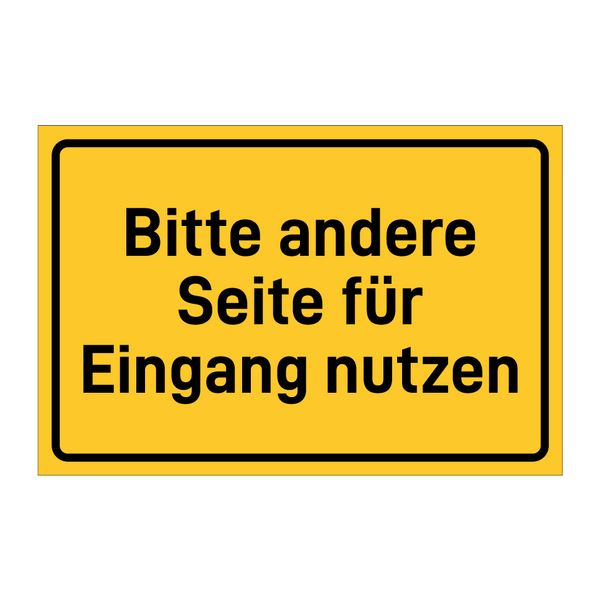 Bitte andere Seite für Eingang nutzen